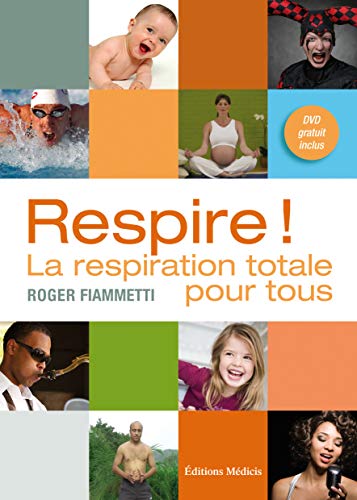 DVD gratuit inclus

Respire !
La respiration totale pour tous

ROGER FIAMMETTI

Éditions Médicis